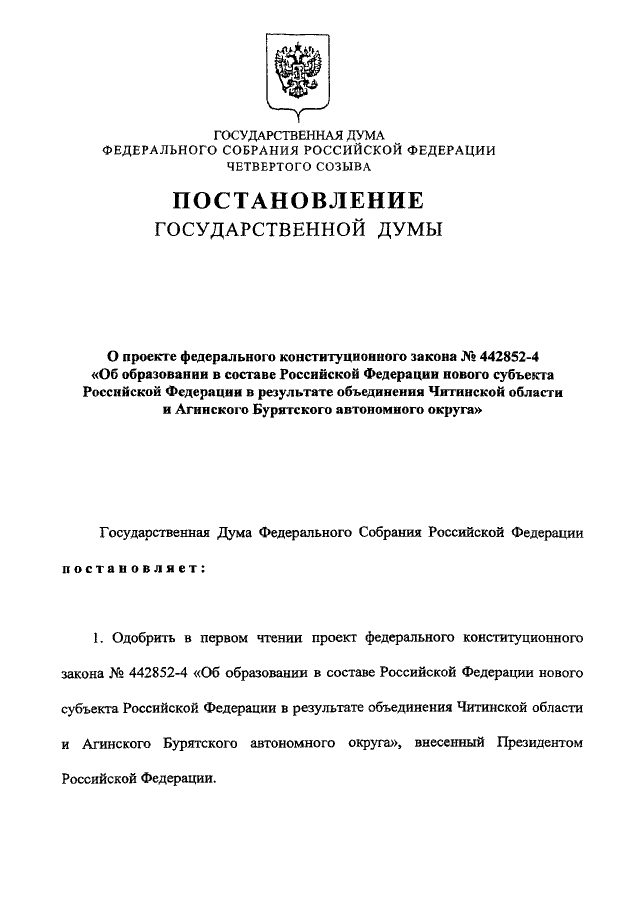 ГОСУДАРСТВЕННАЯ ДУМА
ФЕДЕРАЛЬНОГО СОБРАНИЯ РОССИЙСКОЙ ФЕДЕРАЦИИ
ЧЕТВЕРТОГО СОЗЫВА

ПОСТАНОВЛЕНИЕ
ГОСУДАРСТВЕННОЙ ДУМЫ

О проекте федерального конституционного закона № 442852-4 «Об образовании в составе Российской Федерации нового субъекта Российской Федерации в результате объединения Читинской области и Агинского Бурятского автономного округа»

Государственная Дума Федерального Собрания Российской Федерации постановляет:

1. Одобрить в первом чтении проект федерального конституционного закона № 442852-4 «Об образовании в составе Российской Федерации нового субъекта Российской Федерации в результате объединения Читинской области и Агинского Бурятского автономного округа», внесенный Президентом Российской Федерации.